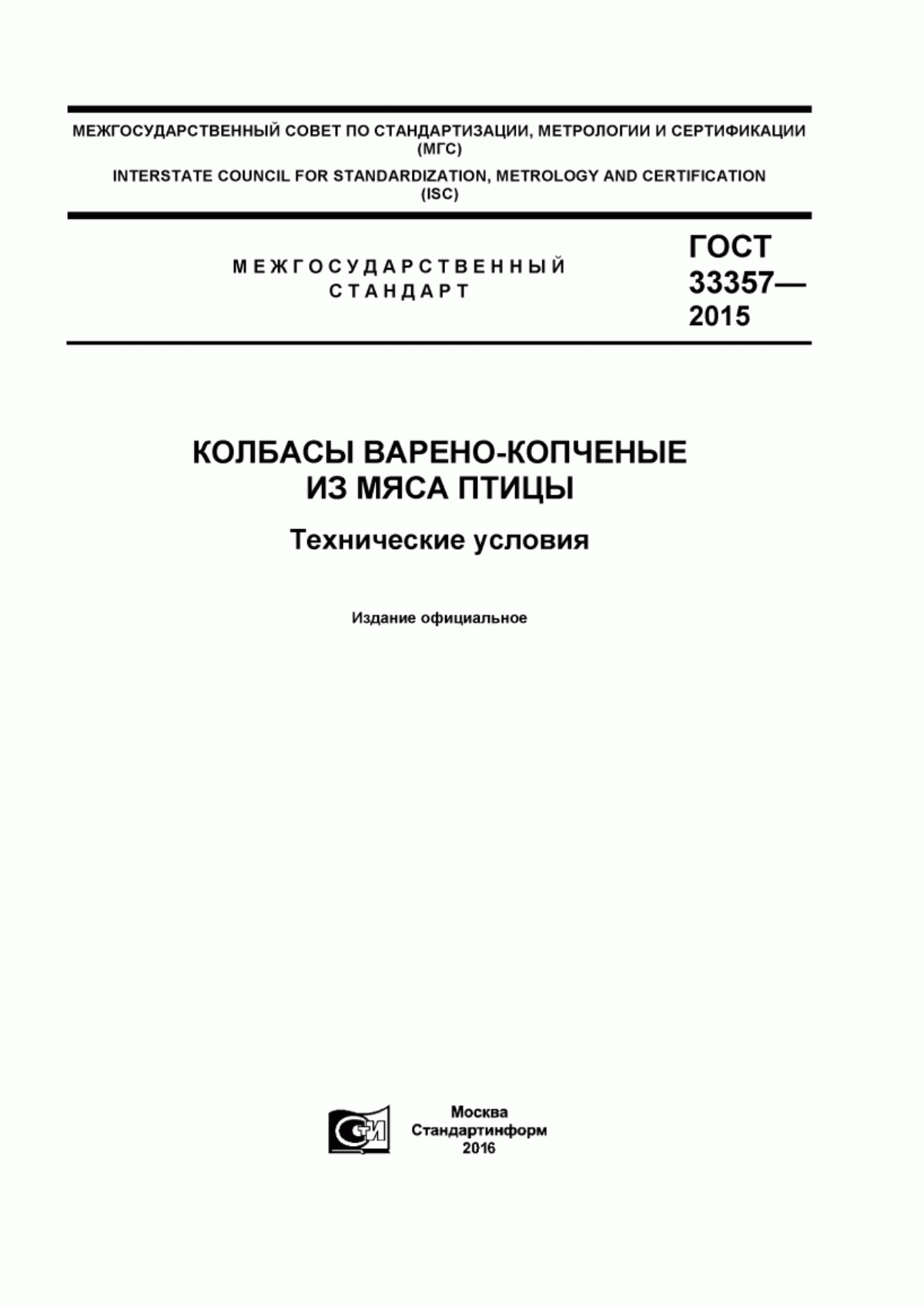 МЕЖГОСУДАРСТВЕННЫЙ СОВЕТ ПО СТАНДАРТИЗАЦИИ, МЕТРОЛОГИИ И СЕРТИФИКАЦИИ (МГС)
INTERSTATE COUNCIL FOR STANDARDIZATION, METROLOGY AND CERTIFICATION (ISC)

МЕЖГОСУДАРСТВЕННЫЙ СТАНДАРТ

ГОСТ 33357— 2015

КОЛБАСЫ ВАРЕНО-КОПЧЕНЫЕ ИЗ МЯСА ПТИЦЫ

Технические условия

Издание официальное

СТИ

Москва
Стандартинформ
2016